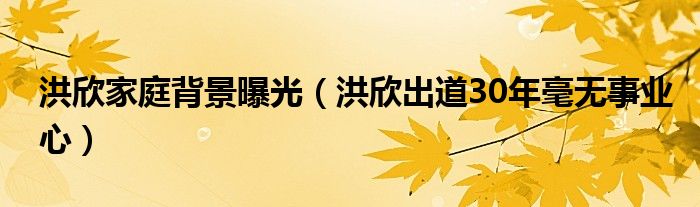 洪欣家庭背景曝光（洪欣出道30年毫无事业心）